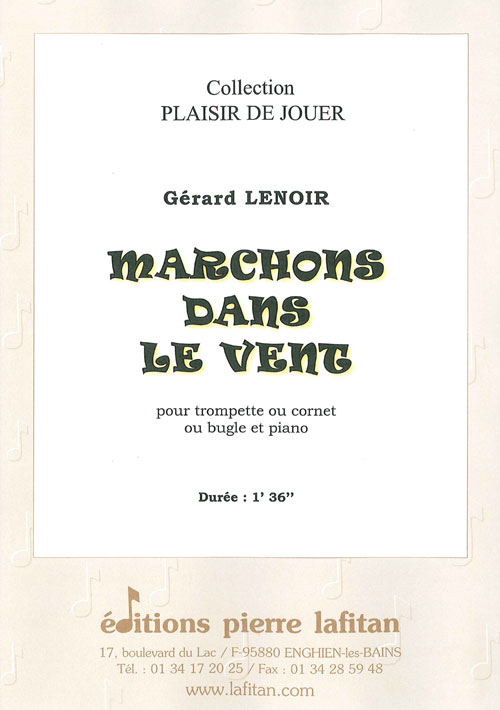 Collection
PLAISIR DE JOUER

Gérard LENOIR

MARCHONS
DANS
LE VENT

pour trompette ou cornet
ou bugle et piano

Durée : 1' 36''

éditions pierre lafitan
17, boulevard du Lac / F-95880 ENGHIEN-les-BAINS
Tél. : 01 34 17 20 25 / Fax : 01 34 28 59 48
www.lafitan.com